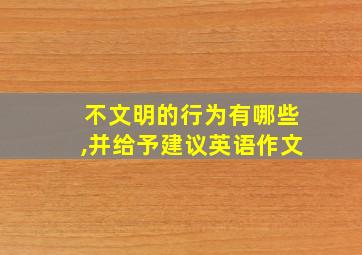 不文明的行为有哪些,并给予建议英语作文